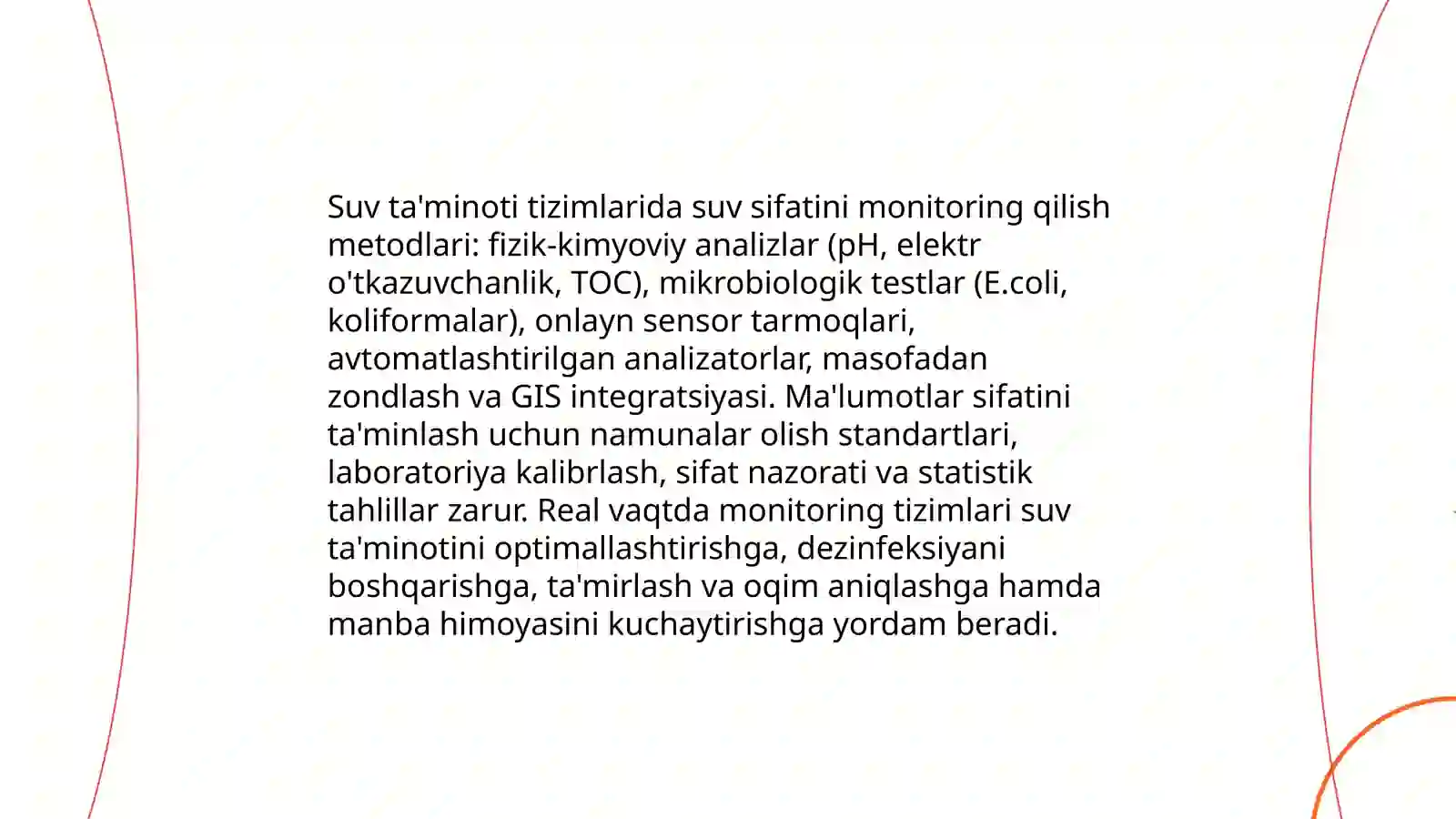 Suv ta'minoti tizimlarida suv sifatini monitoring qilish metodlari: fizik-kimyoviy analizlar (pH, elektr o'tkazuvchanlik, TOC), mikrobiologik testlar (E.coli, koliformalar), onlayn sensor tarmoqlari, avtomatlashtirilgan analizatorlar, masofadan zondlash va GIS integratsiyasi. Ma'lumotlar sifatini ta'minlash uchun namunalar olish standartlari, laboratoriya kalibrlash, sifat nazorati va statistik tahlillar zarur. Real vaqtda monitoring tizimlari suv ta'minotini optimallashtirishga, dezinfeksiyani boshqarishga, ta'mirlash va oqim aniqlashga hamda manba himoyasini kuchaytirishga yordam beradi.